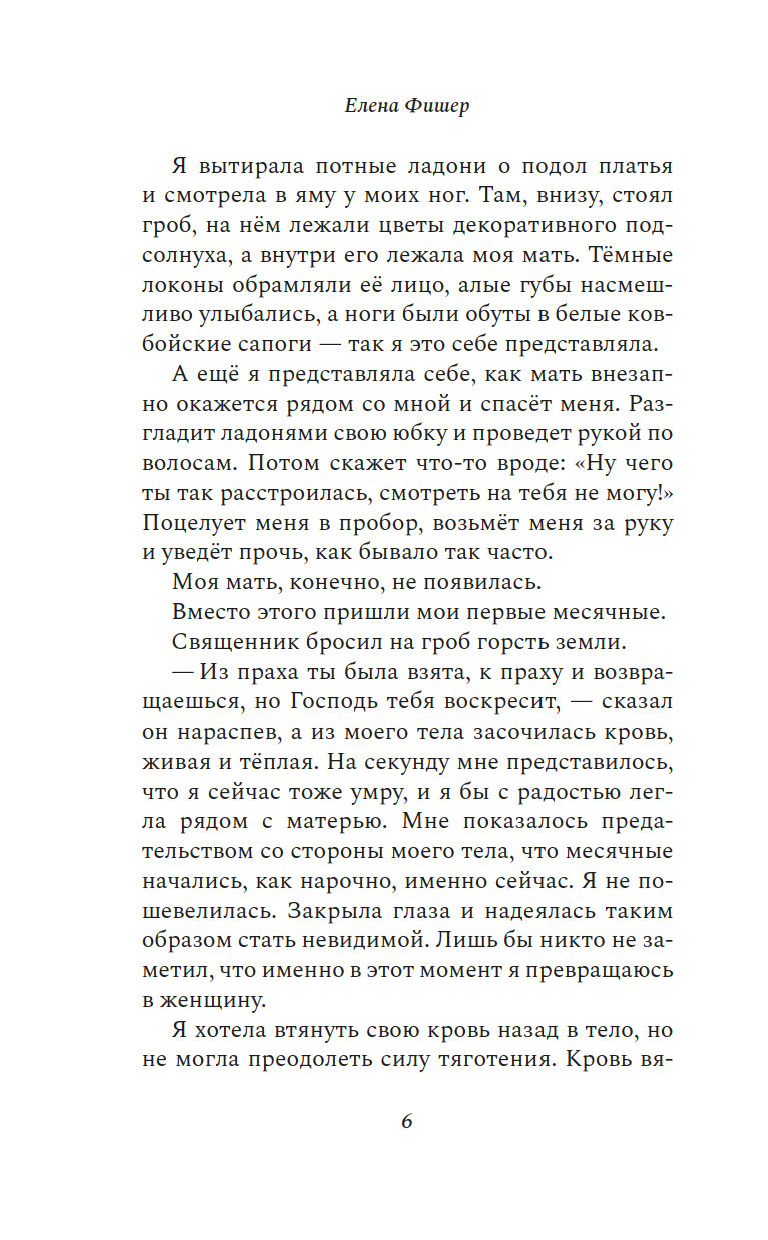 Елена Фишер

Я вытирала потные ладони о подол платья и смотрела в яму у моих ног. Там, внизу, стоял гроб, на нём лежали цветы декоративного подсолнуха, а внутри его лежала моя мать. Тёмные локоны обрамляли её лицо, алые губы насмешливо улыбались, а ноги были обуты в белые ковбойские сапоги — так я это себе представляла.

А ещё я представляла себе, как мать внезапно окажется рядом со мной и спасёт меня. Разгладит ладонями свою юбку и проведет рукой по волосам. Потом скажет что-то вроде: «Ну чего ты так расстроилась, смотреть на тебя не могу!» Поцелует меня в пробор, возьмёт меня за руку и уведёт прочь, как бывало так часто.

Моя мать, конечно, не появилась.

Вместо этого пришли мои первые месячные.

Священник бросил на гроб горсть земли.

— Из праха ты была взята, к праху и возвращаешься, но Господь тебя воскресит, — сказал он нараспев, а из моего тела засочилась кровь, живая и тёплая. На секунду мне представилось, что я сейчас тоже умру, и я бы с радостью легла рядом с матерью. Мне показалось предательством со стороны моего тела, что месячные начались, как нарочно, именно сейчас. Я не пошевелилась. Закрыла глаза и надеялась таким образом стать невидимой. Лишь бы никто не заметил, что именно в этот момент я превращаюсь в женщину.

Я хотела втянуть свою кровь назад в тело, но не могла преодолеть силу тяготения. Кровь вя-

6